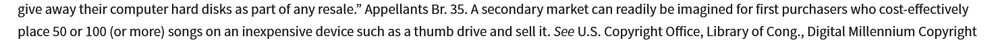 give away their computer hard disks as part of any resale." Appellants Br. 35. A secondary market can readily be imagined for first purchasers who cost-effectively place 50 or 100 (or more) songs on an inexpensive device such as a thumb drive and sell it. See U.S. Copyright Office, Library of Cong., Digital Millennium Copyright